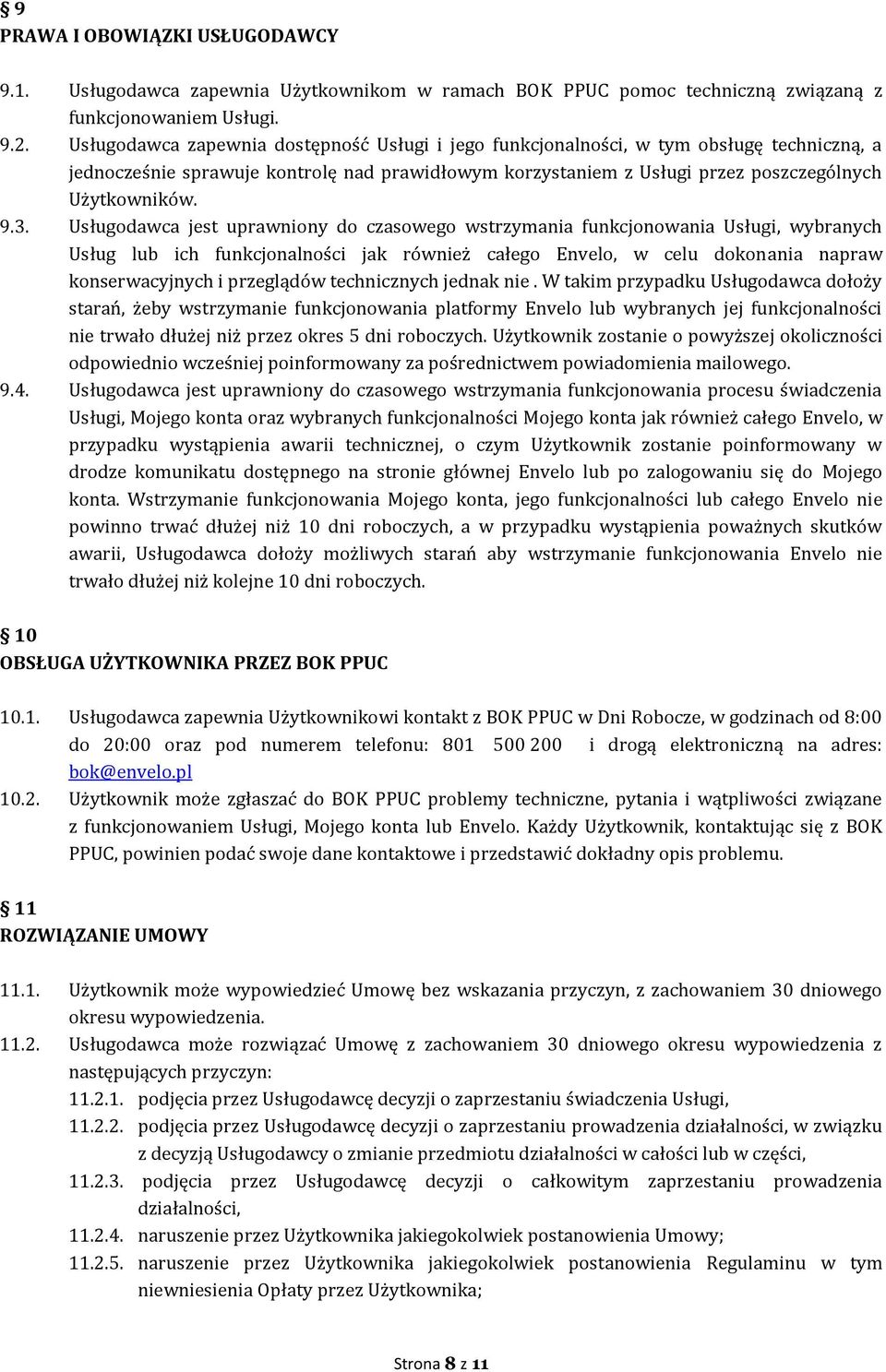 § 9
PRAWA I OBOWIĄZKI USŁUGODAWCY

9.1. Usługodawca zapewnia Użytkownikom w ramach BOK PPUC pomoc techniczną związaną z funkcjonowaniem Usługi.
9.2. Usługodawca zapewnia dostępność Usługi i jego funkcjonalności, w tym obsługę techniczną, a jednocześnie sprawuje kontrolę nad prawidłowym korzystaniem z Usługi przez poszczególnych Użytkowników.
9.3. Usługodawca jest uprawniony do czasowego wstrzymania funkcjonowania Usługi, wybranych Usług lub ich funkcjonalności jak również całego Envelo, w celu dokonania napraw konserwacyjnych i przeglądów technicznych jednak nie . W takim przypadku Usługodawca dołoży starań, żeby wstrzymanie funkcjonowania platformy Envelo lub wybranych jej funkcjonalności nie trwało dłużej niż przez okres 5 dni roboczych. Użytkownik zostanie o powyższej okoliczności odpowiednio wcześniej poinformowany za pośrednictwem powiadomienia mailowego.
9.4. Usługodawca jest uprawniony do czasowego wstrzymania funkcjonowania procesu świadczenia Usługi, Mojego konta oraz wybranych funkcjonalności Mojego konta jak również całego Envelo, w przypadku wystąpienia awarii technicznej, o czym Użytkownik zostanie poinformowany w drodze komunikatu dostępnego na stronie głównej Envelo lub po zalogowaniu się do Mojego konta. Wstrzymanie funkcjonowania Mojego konta, jego funkcjonalności lub całego Envelo nie powinno trwać dłużej niż 10 dni roboczych, a w przypadku wystąpienia poważnych skutków awarii, Usługodawca dołoży możliwych starań aby wstrzymanie funkcjonowania Envelo nie trwało dłużej niż kolejne 10 dni roboczych.

§ 10
OBSŁUGA UŻYTKOWNIKA PRZEZ BOK PPUC

10.1. Usługodawca zapewnia Użytkownikowi kontakt z BOK PPUC w Dni Robocze, w godzinach od 8:00 do 20:00 oraz pod numerem telefonu: 801 500 200 i drogą elektroniczną na adres: bok@envelo.pl
10.2. Użytkownik może zgłaszać do BOK PPUC problemy techniczne, pytania i wątpliwości związane z funkcjonowaniem Usługi, Mojego konta lub Envelo. Każdy Użytkownik, kontaktując się z BOK PPUC, powinien podać swoje dane kontaktowe i przedstawić dokładny opis problemu.

§ 11
ROZWIĄZANIE UMOWY

11.1. Użytkownik może wypowiedzieć Umowę bez wskazania przyczyn, z zachowaniem 30 dniowego okresu wypowiedzenia.
11.2. Usługodawca może rozwiązać Umowę z zachowaniem 30 dniowego okresu wypowiedzenia z następujących przyczyn:
11.2.1. podjęcia przez Usługodawcę decyzji o zaprzestaniu świadczenia Usługi,
11.2.2. podjęcia przez Usługodawcę decyzji o zaprzestaniu prowadzenia działalności, w związku z decyzją Usługodawcy o zmianie przedmiotu działalności w całości lub w części,
11.2.3. podjęcia przez Usługodawcę decyzji o całkowitym zaprzestaniu prowadzenia działalności,
11.2.4. naruszenie przez Użytkownika jakiegokolwiek postanowienia Umowy;
11.2.5. naruszenie przez Użytkownika jakiegokolwiek postanowienia Regulaminu w tym niewniesienia Opłaty przez Użytkownika;

Strona 8 z 11